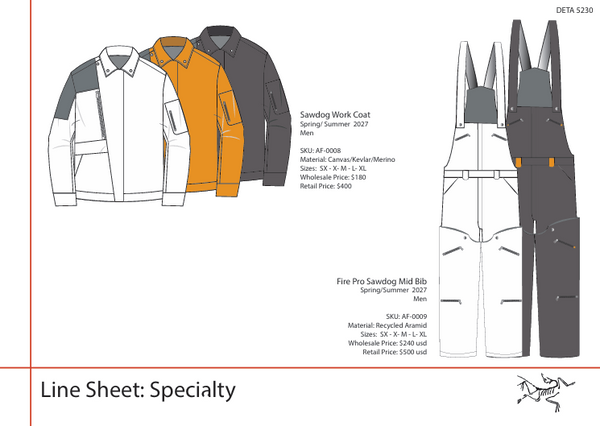 DETA 5230

Sawdog Work Coat
Spring/ Summer 2027
Men

SKU: AF-0008
Material: Canvas/Kevlar/Merino
Sizes: SX - X- M - L- XL
Wholesale Price: $180
Retail Price: $400

Fire Pro Sawdog Mid Bib
Spring/Summer 2027
Men

SKU: AF-0009
Material: Recycled Aramid
Sizes: SX - X- M - L- XL
Wholesale Price: $240 usd
Retail Price: $500 usd

Line Sheet: Specialty